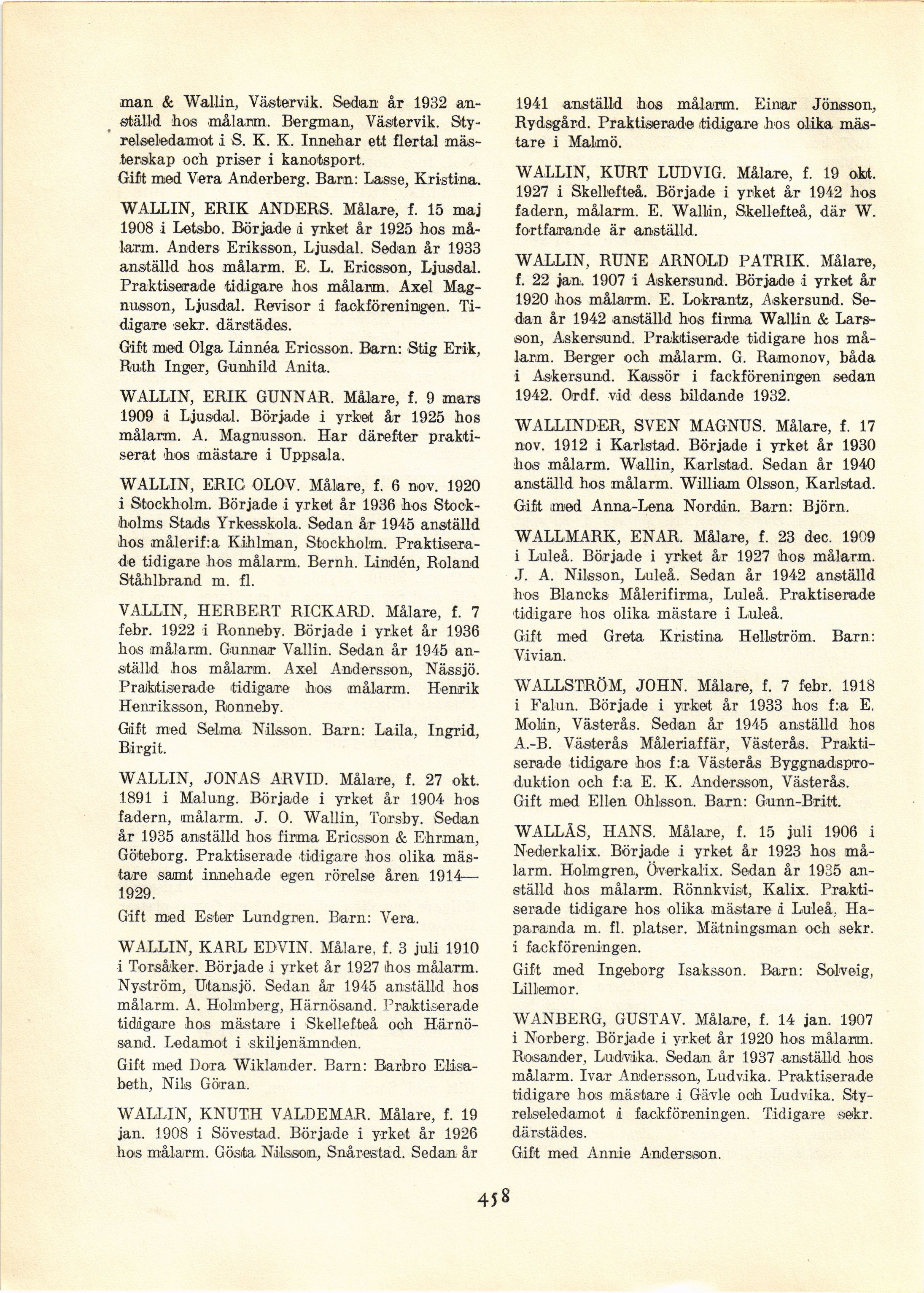 man & Wallin, Västervik. Sedan år 1932 anställd hos målarm. Bergman, Västervik. Styrelseledamot i S. K. K. Innehar ett flertal mästerskap och priser i kanotsport.

Gift med Vera Anderberg. Barn: Lasse, Kristina.

WALLIN, ERIK ANDERS. Målare, f. 15 maj 1908 i Letsbo. Började i yrket år 1925 hos målarm. Anders Eriksson, Ljusdal. Sedan år 1933 anställd hos målarm. E. L. Ericsson, Ljusdal. Praktiserade tidigare hos målarm. Axel Magnusson, Ljusdal. Revisor i fackföreningen. Tidigare sekr. därstädes.

Gift med Olga Linnéa Ericsson. Barn: Stig Erik, Ruth Inger, Gunhild Anita.

WALLIN, ERIK GUNNAR. Målare, f. 9 mars 1909 i Ljusdal. Började i yrket år 1925 hos målarm. A. Magnusson. Har därefter praktiserat hos mästare i Uppsala.

WALLIN, ERIC OLOV. Målare, f. 6 nov. 1920 i Stockholm. Började i yrket år 1936 hos Stockholms Stads Yrkesskola. Sedan år 1945 anställd hos målerif:a Kihlman, Stockholm. Praktiserade tidigare hos målarm. Bernh. Lindén, Roland Ståhlbrand m. fl.

VALLIN, HERBERT RICKARD. Målare, f. 7 febr. 1922 i Ronneby. Började i yrket år 1936 hos målarm. Gunnar Vallin. Sedan år 1945 anställd hos målarm. Axel Andersson, Nässjö. Praktiserade tidigare hos målarm. Henrik Henriksson, Ronneby.

Gift med Selma Nilsson. Barn: Laila, Ingrid, Birgit.

WALLIN, JONAS ARVID. Målare, f. 27 okt. 1891 i Malung. Började i yrket år 1904 hos fadern, målarm. J. O. Wallin, Torsby. Sedan år 1935 anställd hos firma Ericsson & Ehrman, Göteborg. Praktiserade tidigare hos olika mästare samt innehade egen rörelse åren 1914—1929.

Gift med Ester Lundgren. Barn: Vera.

WALLIN, KARL EDVIN. Målare, f. 3 juli 1910 i Torsåker. Började i yrket år 1927 hos målarm. Nyström, Utansjö. Sedan år 1945 anställd hos målarm. A. Holmberg, Härnösand. Praktiserade tidigare hos mästare i Skellefteå och Härnösand. Ledamot i skiljenämnden.

Gift med Dora Wiklander. Barn: Barbro Elisabeth, Nils Göran.

WALLIN, KNUTH VALDEMAR. Målare, f. 19 jan. 1908 i Sövestad. Började i yrket år 1926 hos målarm. Gösta Nilsson, Snårestad. Sedan år 1941 anställd hos målarm. Einar Jönsson, Rydsgård. Praktiserade tidigare hos olika mästare i Malmö.

WALLIN, KURT LUDVIG. Målare, f. 19 okt. 1927 i Skellefteå. Började i yrket år 1942 hos fadern, målarm. E. Wallin, Skellefteå, där W. fortfarande är anställd.

WALLIN, RUNE ARNOLD PATRIK. Målare, f. 22 jan. 1907 i Askersund. Började i yrket år 1920 hos målarm. E. Lokrantz, Askersund. Sedan år 1942 anställd hos firma Wallin & Larsson, Askersund. Praktiserade tidigare hos målarm. Berger och målarm. G. Ramonov, båda i Askersund. Kassör i fackföreningen sedan 1942. Ordf. vid dess bildande 1932.

WALLINDER, SVEN MAGNUS. Målare, f. 17 nov. 1912 i Karlstad. Började i yrket år 1930 hos målarm. Wallin, Karlstad. Sedan år 1940 anställd hos målarm. William Olsson, Karlstad.

Gift med Anna-Lena Nordin. Barn: Björn.

WALLMARK, ENAR. Målare, f. 23 dec. 1909 i Luleå. Började i yrket år 1927 hos målarm. J. A. Nilsson, Luleå. Sedan år 1942 anställd hos Blancks Målerifirma, Luleå. Praktiserade tidigare hos olika mästare i Luleå.

Gift med Greta Kristina Hellström. Barn: Vivian.

WALLSTRÖM, JOHN. Målare, f. 7 febr. 1918 i Falun. Började i yrket år 1933 hos f:a E. Molin, Västerås. Sedan år 1945 anställd hos A.-B. Västerås Måleriaffär, Västerås. Praktiserade tidigare hos f:a Västerås Byggnadsproduktion och f:a E. K. Andersson, Västerås.

Gift med Ellen Ohlsson. Barn: Gunn-Britt.

WALLÅS, HANS. Målare, f. 15 juli 1906 i Nederkalix. Började i yrket år 1923 hos målarm. Holmgren, Överkalix. Sedan år 1935 anställd hos målarm. Rönnkvist, Kalix. Praktiserade tidigare hos olika mästare i Luleå, Haparanda m. fl. platser. Mätningsman och sekr. i fackföreningen.

Gift med Ingeborg Isaksson. Barn: Solveig, Lillemor.

WANBERG, GUSTAV. Målare, f. 14 jan. 1907 i Norberg. Började i yrket år 1920 hos målarm. Rosander, Ludvika. Sedan år 1937 anställd hos målarm. Ivar Andersson, Ludvika. Praktiserade tidigare hos mästare i Gävle och Ludvika. Styrelseledamot i fackföreningen. Tidigare sekr. därstädes.

Gift med Annie Andersson.

458